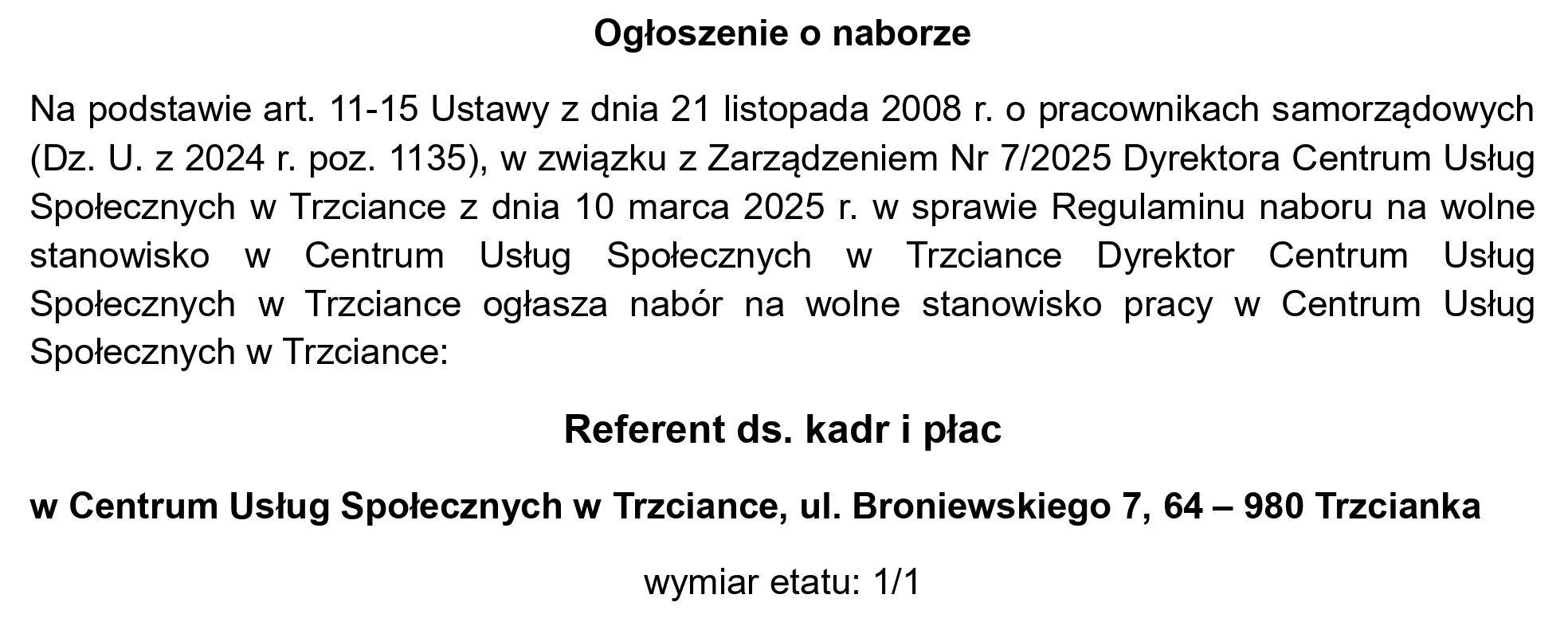 Ogłoszenie o naborze

Na podstawie art. 11-15 Ustawy z dnia 21 listopada 2008 r. o pracownikach samorządowych (Dz. U. z 2024 r. poz. 1135), w związku z Zarządzeniem Nr 7/2025 Dyrektora Centrum Usług Społecznych w Trzciance z dnia 10 marca 2025 r. w sprawie Regulaminu naboru na wolne stanowisko w Centrum Usług Społecznych w Trzciance Dyrektor Centrum Usług Społecznych w Trzciance ogłasza nabór na wolne stanowisko pracy w Centrum Usług Społecznych w Trzciance:

Referent ds. kadr i płac

w Centrum Usług Społecznych w Trzciance, ul. Broniewskiego 7, 64 – 980 Trzcianka

wymiar etatu: 1/1